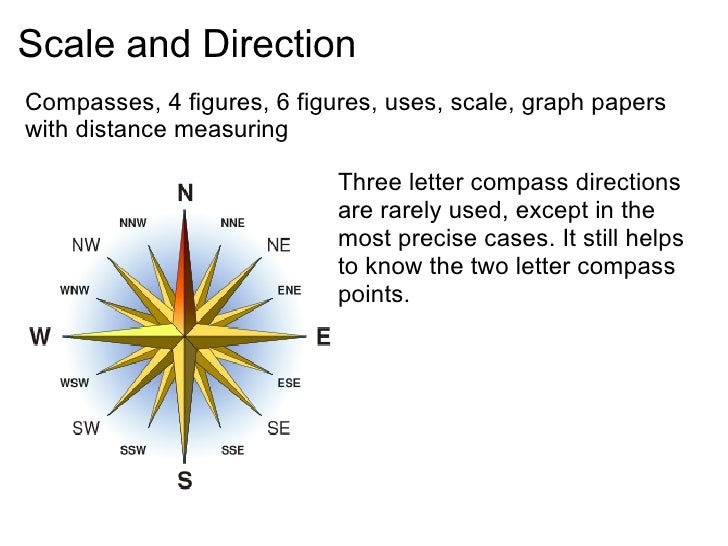 Scale and Direction

Compasses, 4 figures, 6 figures, uses, scale, graph papers with distance measuring

N
NNW
NNE
NW
NE
WNW
ENE
W
E
WSW
ESE
SW
SE
SSW
SSE
S

Three letter compass directions are rarely used, except in the most precise cases. It still helps to know the two letter compass points.